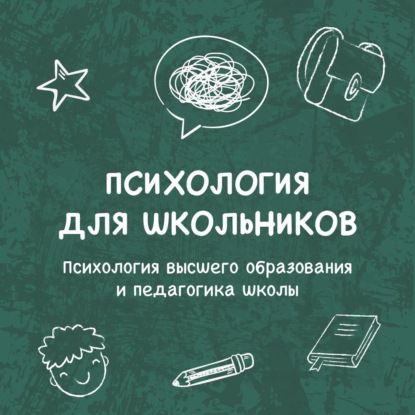 ПСИХОЛОГИЯ ДЛЯ ШКОЛЬНИКОВ

Психология высшего образования и педагогика школы